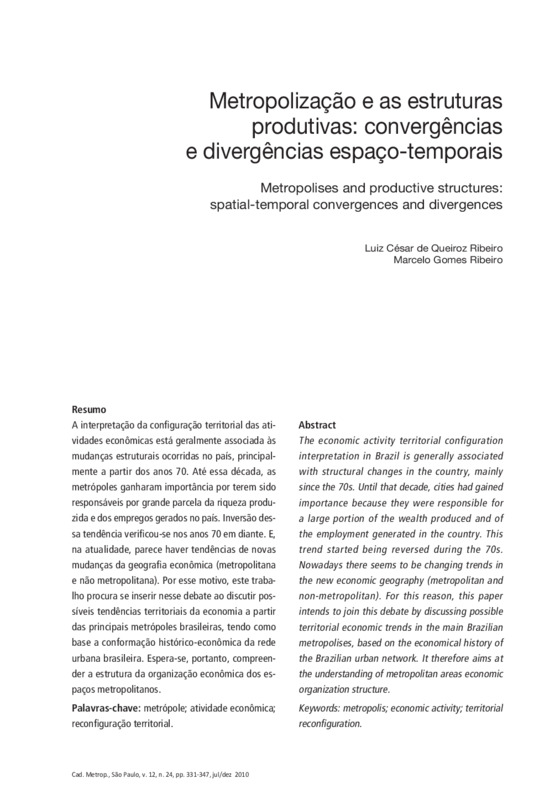 Metropolização e as estruturas produtivas: convergências e divergências espaço-temporais

Metropolises and productive structures: spatial-temporal convergences and divergences

Luiz César de Queiroz Ribeiro
Marcelo Gomes Ribeiro

Resumo
A interpretação da configuração territorial das atividades econômicas está geralmente associada às mudanças estruturais ocorridas no país, principalmente a partir dos anos 70. Até essa década, as metrópoles ganharam importância por terem sido responsáveis por grande parcela da riqueza produzida e dos empregos gerados no país. Inversão dessa tendência verificou-se nos anos 70 em diante. E, na atualidade, parece haver tendências de novas mudanças da geografia econômica (metropolitana e não metropolitana). Por esse motivo, este trabalho procura se inserir nesse debate ao discutir possíveis tendências territoriais da economia a partir das principais metrópoles brasileiras, tendo como base a conformação histórico-econômica da rede urbana brasileira. Espera-se, portanto, compreender a estrutura da organização econômica dos espaços metropolitanos.

Palavras-chave: metrópole; atividade econômica; reconfiguração territorial.

Abstract
The economic activity territorial configuration interpretation in Brazil is generally associated with structural changes in the country, mainly since the 70s. Until that decade, cities had gained importance because they were responsible for a large portion of the wealth produced and of the employment generated in the country. This trend started being reversed during the 70s. Nowadays there seems to be changing trends in the new economic geography (metropolitan and non-metropolitan). For this reason, this paper intends to join this debate by discussing possible territorial economic trends in the main Brazilian metropolises, based on the economical history of the Brazilian urban network. It therefore aims at the understanding of metropolitan areas economic organization structure.

Keywords: metropolis; economic activity; territorial reconfiguration.

Cad. Metrop., São Paulo, v. 12, n. 24, pp. 331-347, jul/dez 2010